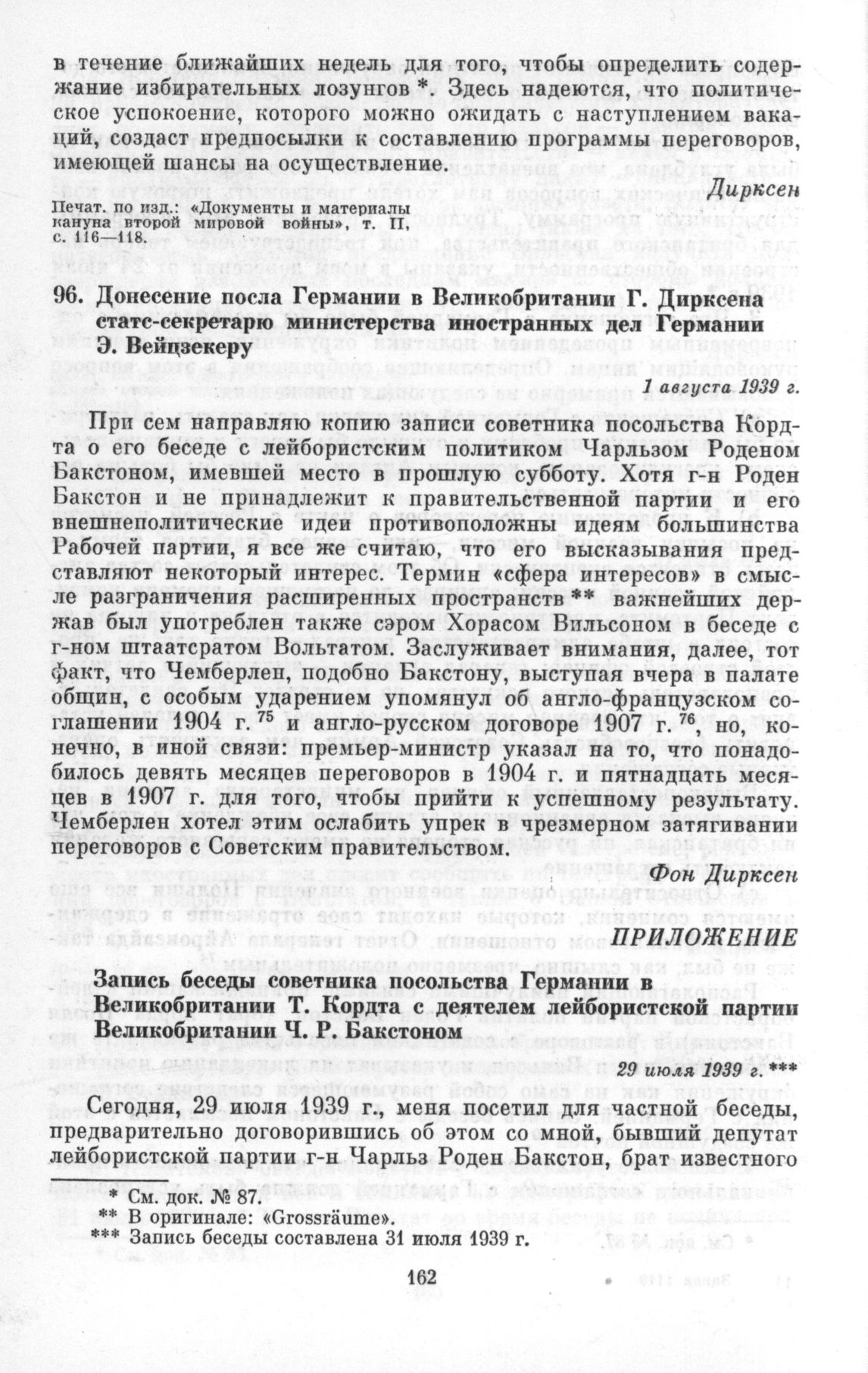 в течение ближайших недель для того, чтобы определить содержание избирательных лозунгов *. Здесь надеются, что политическое успокоение, которого можно ожидать с наступлением вакаций, создаст предпосылки к составлению программы переговоров, имеющей шансы на осуществление.

Дирксен

Печат. по изд.: «Документы и материалы кануна второй мировой войны», т. II, с. 116—118.

96. Донесение посла Германии в Великобритании Г. Дирксена статс-секретарю министерства иностранных дел Германии Э. Вейцзекеру

1 августа 1939 г.

При сем направляю копию записи советника посольства Кордта о его беседе с лейбористским политиком Чарльзом Роденом Бакстоном, имевшей место в прошлую субботу. Хотя г-н Роден Бакстон и не принадлежит к правительственной партии и его внешнеполитические идеи противоположны идеям большинства Рабочей партии, я все же считаю, что его высказывания представляют некоторый интерес. Термин «сфера интересов» в смысле разграничения расширенных пространств ** важнейших держав был употреблен также сэром Хорасом Вильсоном в беседе с г-ном штаатсратом Вольтатом. Заслуживает внимания, далее, тот факт, что Чемберлен, подобно Бакстону, выступая вчера в палате общин, с особым ударением упомянул об англо-французском соглашении 1904 г. $^{75}$ и англо-русском договоре 1907 г. $^{76}$, но, конечно, в иной связи: премьер-министр указал на то, что понадобилось девять месяцев переговоров в 1904 г. и пятнадцать месяцев в 1907 г. для того, чтобы прийти к успешному результату. Чемберлен хотел этим ослабить упрек в чрезмерном затягивании переговоров с Советским правительством.

Фон Дирксен

ПРИЛОЖЕНИЕ

Запись беседы советника посольства Германии в Великобритании Т. Кордта с деятелем лейбористской партии Великобритании Ч. Р. Бакстоном

29 июля 1939 г. ***

Сегодня, 29 июля 1939 г., меня посетил для частной беседы, предварительно договорившись об этом со мной, бывший депутат лейбористской партии г-н Чарльз Роден Бакстон, брат известного

* См. док. № 87.
** В оригинале: «Grossräume».
*** Запись беседы составлена 31 июля 1939 г.

162